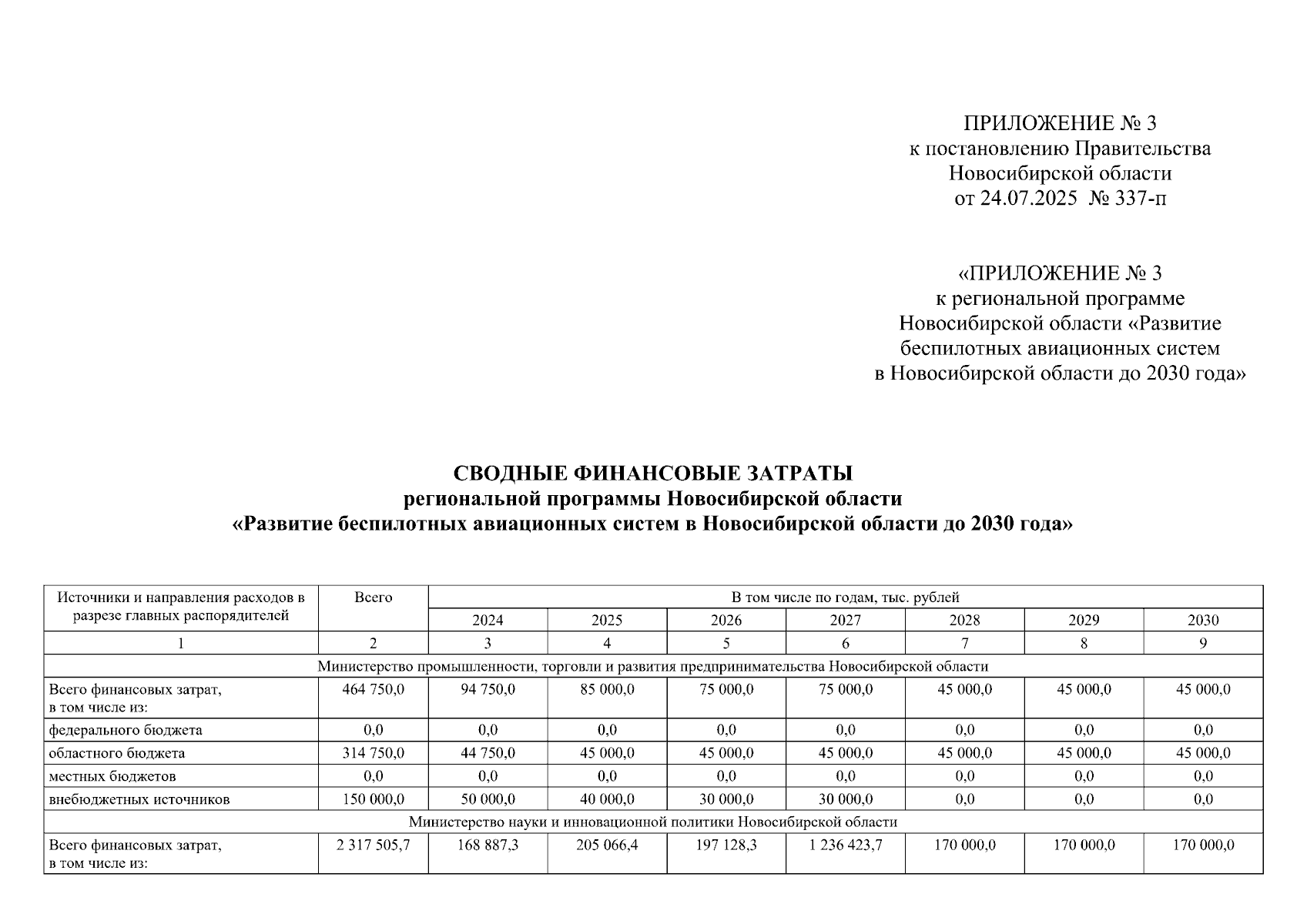 ПРИЛОЖЕНИЕ № 3
к постановлению Правительства
Новосибирской области
от 24.07.2025 № 337-п

«ПРИЛОЖЕНИЕ № 3
к региональной программе
Новосибирской области «Развитие
беспилотных авиационных систем
в Новосибирской области до 2030 года»

СВОДНЫЕ ФИНАНСОВЫЕ ЗАТРАТЫ
региональной программы Новосибирской области
«Развитие беспилотных авиационных систем в Новосибирской области до 2030 года»

| Источники и направления расходов в разрезе главных распорядителей | Всего | В том числе по годам, тыс. рублей | | | | | | |
|---|---|---|---|---|---|---|---|---|
| | | 2024 | 2025 | 2026 | 2027 | 2028 | 2029 | 2030 |
| 1 | 2 | 3 | 4 | 5 | 6 | 7 | 8 | 9 |
| Министерство промышленности, торговли и развития предпринимательства Новосибирской области | | | | | | | | |
| Всего финансовых затрат, в том числе из: | 464 750,0 | 94 750,0 | 85 000,0 | 75 000,0 | 75 000,0 | 45 000,0 | 45 000,0 | 45 000,0 |
| федерального бюджета | 0,0 | 0,0 | 0,0 | 0,0 | 0,0 | 0,0 | 0,0 | 0,0 |
| областного бюджета | 314 750,0 | 44 750,0 | 45 000,0 | 45 000,0 | 45 000,0 | 45 000,0 | 45 000,0 | 45 000,0 |
| местных бюджетов | 0,0 | 0,0 | 0,0 | 0,0 | 0,0 | 0,0 | 0,0 | 0,0 |
| внебюджетных источников | 150 000,0 | 50 000,0 | 40 000,0 | 30 000,0 | 30 000,0 | 0,0 | 0,0 | 0,0 |
| Министерство науки и инновационной политики Новосибирской области | | | | | | | | |
| Всего финансовых затрат, в том числе из: | 2 317 505,7 | 168 887,3 | 205 066,4 | 197 128,3 | 1 236 423,7 | 170 000,0 | 170 000,0 | 170 000,0 |